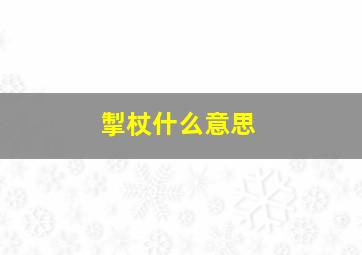 掣杖什么意思